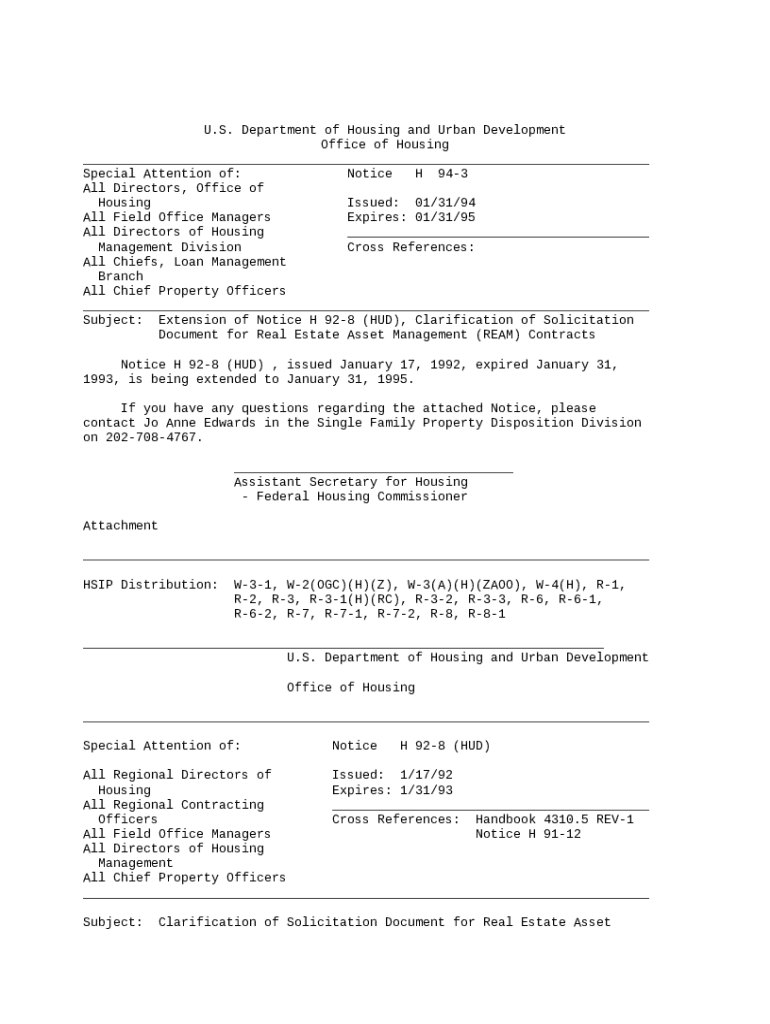 U.S. Department of Housing and Urban Development
Office of Housing

Special Attention of:
All Directors, Office of Housing
All Field Office Managers
All Directors of Housing Management Division
All Chiefs, Loan Management Branch
All Chief Property Officers

Notice H 94-3

Issued: 01/31/94
Expires: 01/31/95

Cross References:

Subject: Extension of Notice H 92-8 (HUD), Clarification of Solicitation Document for Real Estate Asset Management (REAM) Contracts

Notice H 92-8 (HUD) , issued January 17, 1992, expired January 31, 1993, is being extended to January 31, 1995.

If you have any questions regarding the attached Notice, please contact Jo Anne Edwards in the Single Family Property Disposition Division on 202-708-4767.

Assistant Secretary for Housing
- Federal Housing Commissioner

Attachment

HSIP Distribution: W-3-1, W-2(OGC)(H)(Z), W-3(A)(H)(ZAOO), W-4(H), R-1, R-2, R-3, R-3-1(H)(RC), R-3-2, R-3-3, R-6, R-6-1, R-6-2, R-7, R-7-1, R-7-2, R-8, R-8-1

U.S. Department of Housing and Urban Development

Office of Housing

Special Attention of:

All Regional Directors of Housing
All Regional Contracting Officers
All Field Office Managers
All Directors of Housing Management
All Chief Property Officers

Notice H 92-8 (HUD)

Issued: 1/17/92
Expires: 1/31/93

Cross References: Handbook 4310.5 REV-1
Notice H 91-12

Subject: Clarification of Solicitation Document for Real Estate Asset